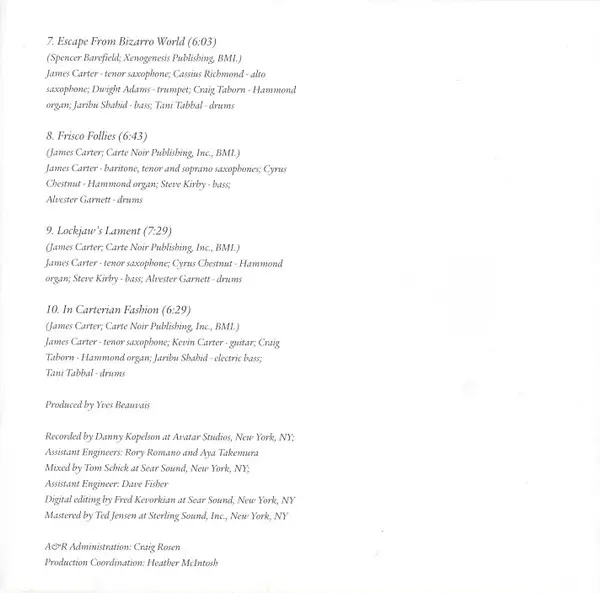 7. Escape From Bizarro World (6:03)
(Spencer Barefield; Xenogenesis Publishing, BMI.)
James Carter - tenor saxophone; Cassius Richmond - alto saxophone; Dwight Adams - trumpet; Craig Taborn - Hammond organ; Jaribu Shahid - bass; Tani Tabbal - drums

8. Frisco Follies (6:43)
(James Carter; Carte Noir Publishing, Inc., BMI.)
James Carter - baritone, tenor and soprano saxophones; Cyrus Chestnut - Hammond organ; Steve Kirby - bass; Alvester Garnett - drums

9. Lockjaw's Lament (7:29)
(James Carter; Carte Noir Publishing, Inc., BMI.)
James Carter - tenor saxophone; Cyrus Chestnut - Hammond organ; Steve Kirby - bass; Alvester Garnett - drums

10. In Carterian Fashion (6:29)
(James Carter; Carte Noir Publishing, Inc., BMI.)
James Carter - tenor saxophone; Kevin Carter - guitar; Craig Taborn - Hammond organ; Jaribu Shahid - electric bass; Tani Tabbal - drums

Produced by Yves Beauvais

Recorded by Danny Kopelson at Avatar Studios, New York, NY;
Assistant Engineers: Rory Romano and Aya Takemura
Mixed by Tom Schick at Sear Sound, New York, NY;
Assistant Engineer: Dave Fisher
Digital editing by Fred Kevorkian at Sear Sound, New York, NY
Mastered by Ted Jensen at Sterling Sound, Inc., New York, NY

A&R Administration: Craig Rosen
Production Coordination: Heather McIntosh